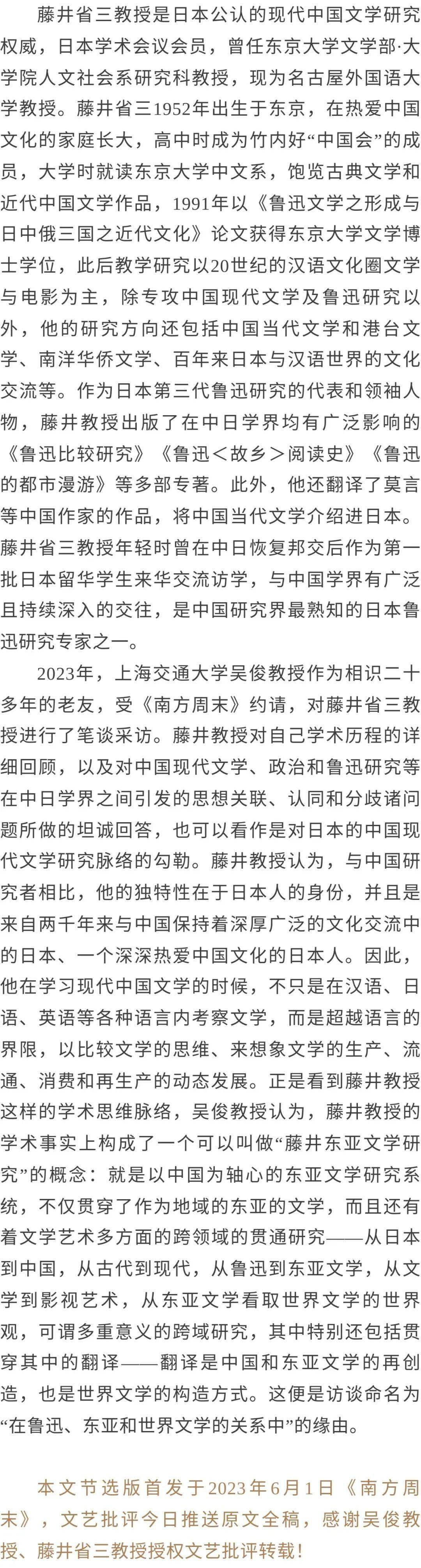 藤井省三教授是日本公认的现代中国文学研究权威，日本学术会议会员，曾任东京大学文学部·大学院人文社会系研究科教授，现为名古屋外国语大学教授。藤井省三1952年出生于东京，在热爱中国文化的家庭长大，高中时成为竹内好“中国会”的成员，大学时就读东京大学中文系，饱览古典文学和近代中国文学作品，1991年以《鲁迅文学之形成与日中俄三国之近代文化》论文获得东京大学文学博士学位，此后教学研究以20世纪的汉语文化圈文学与电影为主，除专攻中国现代文学及鲁迅研究以外，他的研究方向还包括中国当代文学和港台文学、南洋华侨文学、百年来日本与汉语世界的文化交流等。作为日本第三代鲁迅研究的代表和领袖人物，藤井教授出版了在中日学界均有广泛影响的《鲁迅比较研究》《鲁迅＜故乡＞阅读史》《鲁迅的都市漫游》等多部专著。此外，他还翻译了莫言等中国作家的作品，将中国当代文学介绍进日本。藤井省三教授年轻时曾在中日恢复邦交后作为第一批日本留华学生来华交流访学，与中国学界有广泛且持续深入的交往，是中国研究界最熟知的日本鲁迅研究专家之一。

2023年，上海交通大学吴俊教授作为相识二十多年的老友，受《南方周末》约请，对藤井省三教授进行了笔谈采访。藤井教授对自己学术历程的详细回顾，以及对中国现代文学、政治和鲁迅研究等在中日学界之间引发的思想关联、认同和分歧诸问题所做的坦诚回答，也可以看作是对日本的中国现代文学研究脉络的勾勒。藤井教授认为，与中国研究者相比，他的独特性在于日本人的身份，并且是来自两千年来与中国保持着深厚广泛的文化交流中的日本、一个深深热爱中国文化的日本人。因此，他在学习现代中国文学的时候，不只是在汉语、日语、英语等各种语言内考察文学，而是超越语言的界限，以比较文学的思维、来想象文学的生产、流通、消费和再生产的动态发展。正是看到藤井教授这样的学术思维脉络，吴俊教授认为，藤井教授的学术事实上构成了一个可以叫做“藤井东亚文学研究”的概念：就是以中国为轴心的东亚文学研究系统，不仅贯穿了作为地域的东亚的文学，而且还有着文学艺术多方面的跨领域的贯通研究——从日本到中国，从古代到现代，从鲁迅到东亚文学，从文学到影视艺术，从东亚文学看取世界文学的世界观，可谓多重意义的跨域研究，其中特别还包括贯穿其中的翻译——翻译是中国和东亚文学的再创造，也是世界文学的构造方式。这便是访谈命名为“在鲁迅、东亚和世界文学的关系中”的缘由。

本文节选版首发于2023年6月1日《南方周末》，文艺批评今日推送原文全稿，感谢吴俊教授、藤井省三教授授权文艺批评转载！